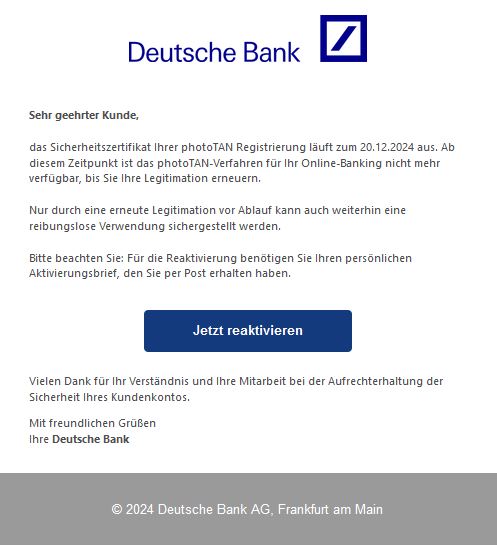 Deutsche Bank

Sehr geehrter Kunde,

das Sicherheitszertifikat Ihrer photoTAN Registrierung läuft zum 20.12.2024 aus. Ab diesem Zeitpunkt ist das photoTAN-Verfahren für Ihr Online-Banking nicht mehr verfügbar, bis Sie Ihre Legitimation erneuern.

Nur durch eine erneute Legitimation vor Ablauf kann auch weiterhin eine reibungslose Verwendung sichergestellt werden.

Bitte beachten Sie: Für die Reaktivierung benötigen Sie Ihren persönlichen Aktivierungsbrief, den Sie per Post erhalten haben.

Jetzt reaktivieren

Vielen Dank für Ihr Verständnis und Ihre Mitarbeit bei der Aufrechterhaltung der Sicherheit Ihres Kundenkontos.

Mit freundlichen Grüßen
Ihre Deutsche Bank

© 2024 Deutsche Bank AG, Frankfurt am Main